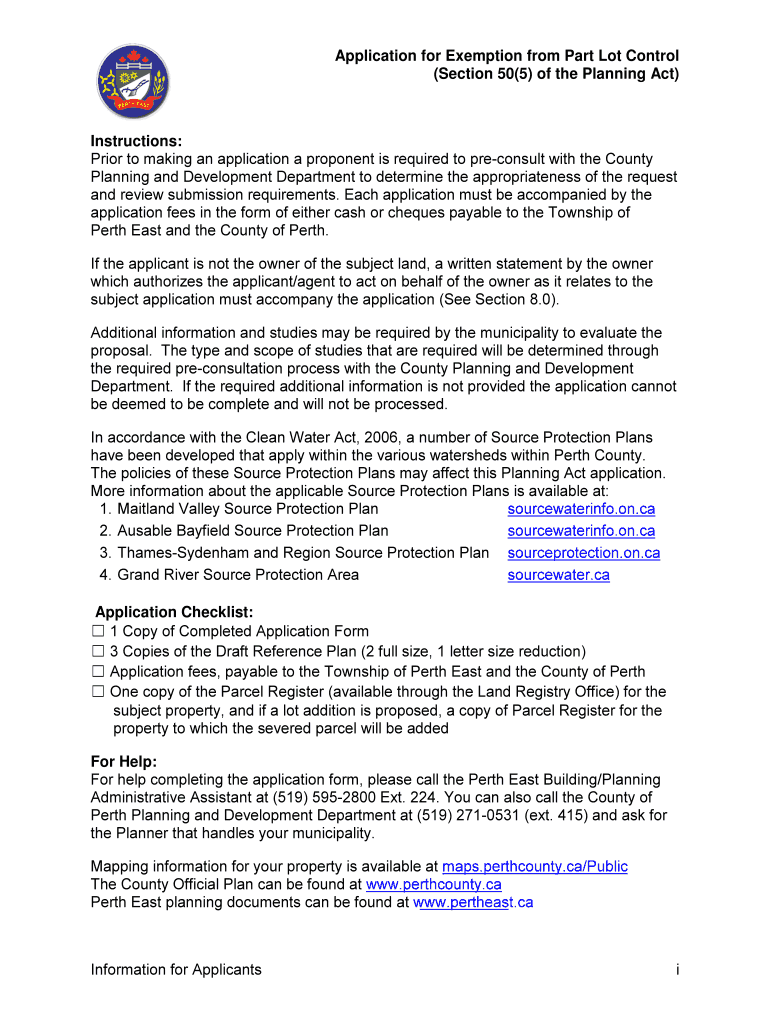 PERTH - EAST

Application for Exemption from Part Lot Control
(Section 50(5) of the Planning Act)

Instructions:
Prior to making an application a proponent is required to pre-consult with the County Planning and Development Department to determine the appropriateness of the request and review submission requirements. Each application must be accompanied by the application fees in the form of either cash or cheques payable to the Township of Perth East and the County of Perth.

If the applicant is not the owner of the subject land, a written statement by the owner which authorizes the applicant/agent to act on behalf of the owner as it relates to the subject application must accompany the application (See Section 8.0).

Additional information and studies may be required by the municipality to evaluate the proposal. The type and scope of studies that are required will be determined through the required pre-consultation process with the County Planning and Development Department. If the required additional information is not provided the application cannot be deemed to be complete and will not be processed.

In accordance with the Clean Water Act, 2006, a number of Source Protection Plans have been developed that apply within the various watersheds within Perth County. The policies of these Source Protection Plans may affect this Planning Act application. More information about the applicable Source Protection Plans is available at:
1. Maitland Valley Source Protection Plan sourcewaterinfo.on.ca
2. Ausable Bayfield Source Protection Plan sourcewaterinfo.on.ca
3. Thames-Sydenham and Region Source Protection Plan sourceprotection.on.ca
4. Grand River Source Protection Area sourcewater.ca

Application Checklist:
☐ 1 Copy of Completed Application Form
☐ 3 Copies of the Draft Reference Plan (2 full size, 1 letter size reduction)
☐ Application fees, payable to the Township of Perth East and the County of Perth
☐ One copy of the Parcel Register (available through the Land Registry Office) for the subject property, and if a lot addition is proposed, a copy of Parcel Register for the property to which the severed parcel will be added

For Help:
For help completing the application form, please call the Perth East Building/Planning Administrative Assistant at (519) 595-2800 Ext. 224. You can also call the County of Perth Planning and Development Department at (519) 271-0531 (ext. 415) and ask for the Planner that handles your municipality.

Mapping information for your property is available at maps.perthcounty.ca/Public
The County Official Plan can be found at www.perthcounty.ca
Perth East planning documents can be found at www.pertheast.ca

Information for Applicants i